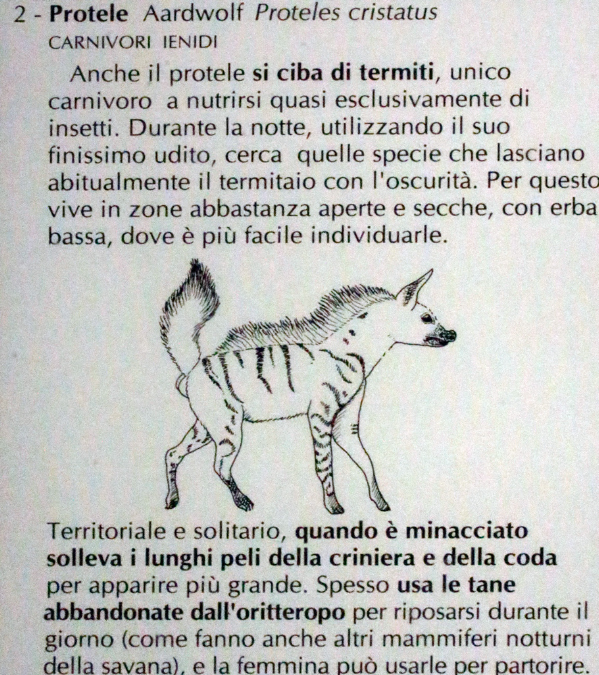 2 - Protele Aardwolf Proteles cristatus
CARNIVORI IENIDI

Anche il protele si ciba di termiti, unico carnivoro a nutrirsi quasi esclusivamente di insetti. Durante la notte, utilizzando il suo finissimo udito, cerca quelle specie che lasciano abitualmente il termitaio con l'oscurità. Per questo vive in zone abbastanza aperte e secche, con erba bassa, dove è più facile individuarle.

Territoriale e solitario, quando è minacciato solleva i lunghi peli della criniera e della coda per apparire più grande. Spesso usa le tane abbandonate dall'oritteropo per riposarsi durante il giorno (come fanno anche altri mammiferi notturni della savana), e la femmina può usarle per partorire.